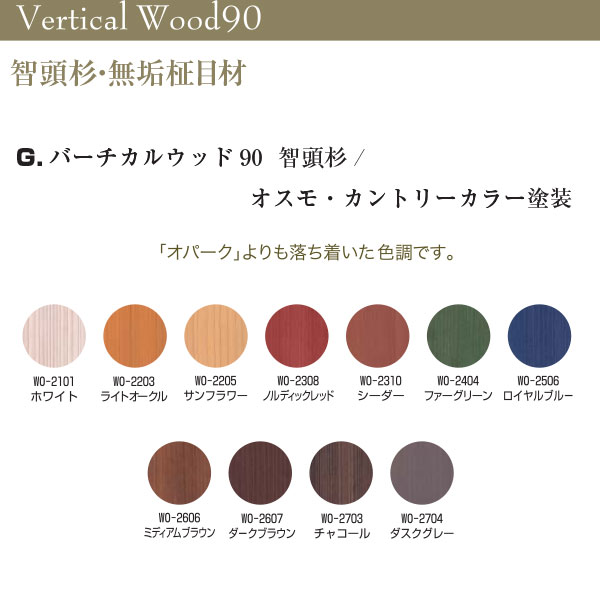 Vertical Wood90

智頭杉・無垢柾目材

G. バーチカルウッド 90 智頭杉 / オスモ・カントリーカラー塗装

「オパーク」よりも落ち着いた色調です。

WO-2101
ホワイト

WO-2203
ライトオークル

WO-2205
サンフラワー

WO-2308
ノルディックレッド

WO-2310
シーダー

WO-2404
ファーグリーン

WO-2506
ロイヤルブルー

WO-2606
ミディアムブラウン

WO-2607
ダークブラウン

WO-2703
チャコール

WO-2704
ダスクグレー